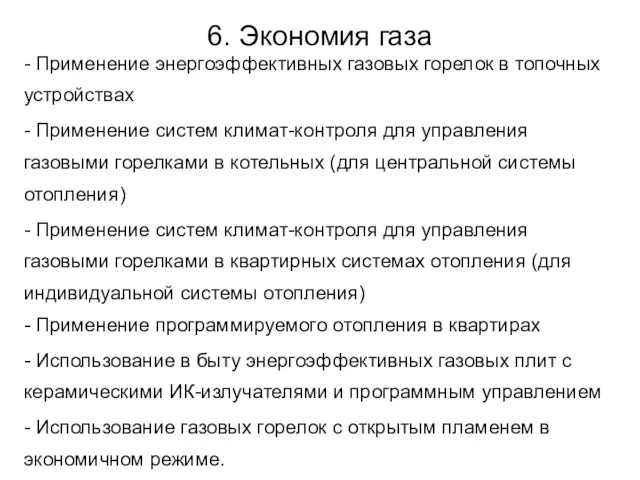 6. Экономия газа

- Применение энергоэффективных газовых горелок в топочных устройствах

- Применение систем климат-контроля для управления газовыми горелками в котельных (для центральной системы отопления)

- Применение систем климат-контроля для управления газовыми горелками в квартирных системах отопления (для индивидуальной системы отопления)

- Применение программируемого отопления в квартирах

- Использование в быту энергоэффективных газовых плит с керамическими ИК-излучателями и программным управлением

- Использование газовых горелок с открытым пламенем в экономичном режиме.